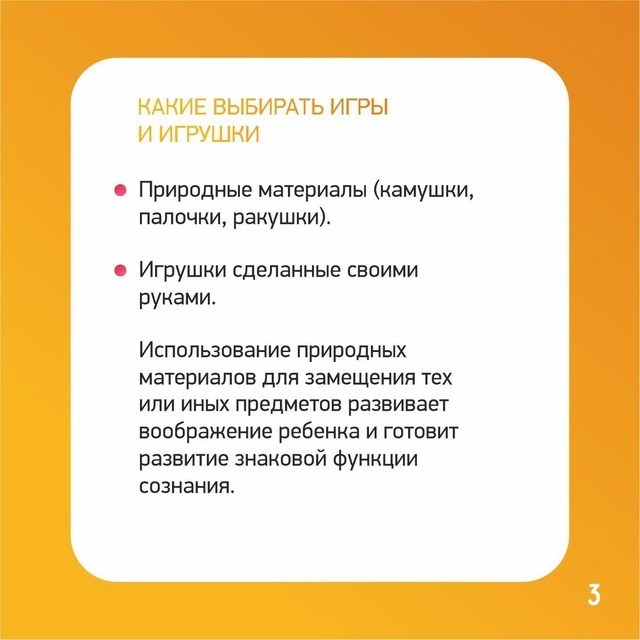 КАКИЕ ВЫБИРАТЬ ИГРЫ
И ИГРУШКИ

• Природные материалы (камушки, палочки, ракушки).

• Игрушки сделанные своими руками.

Использование природных материалов для замещения тех или иных предметов развивает воображение ребенка и готовит развитие знаковой функции сознания.

3